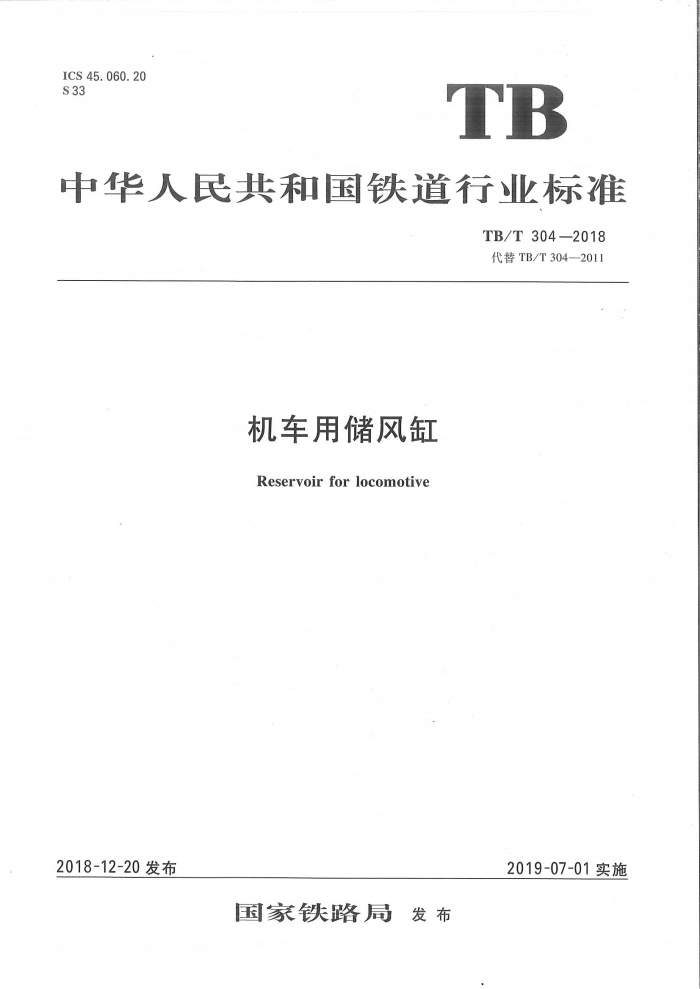 ICS 45.060.20
S 33

TB

中华人民共和国铁道行业标准

TB/T 304—2018
代替 TB/T 304—2011

机车用储风缸

Reservoir for locomotive

2018-12-20 发布

2019-07-01 实施

国家铁路局 发布